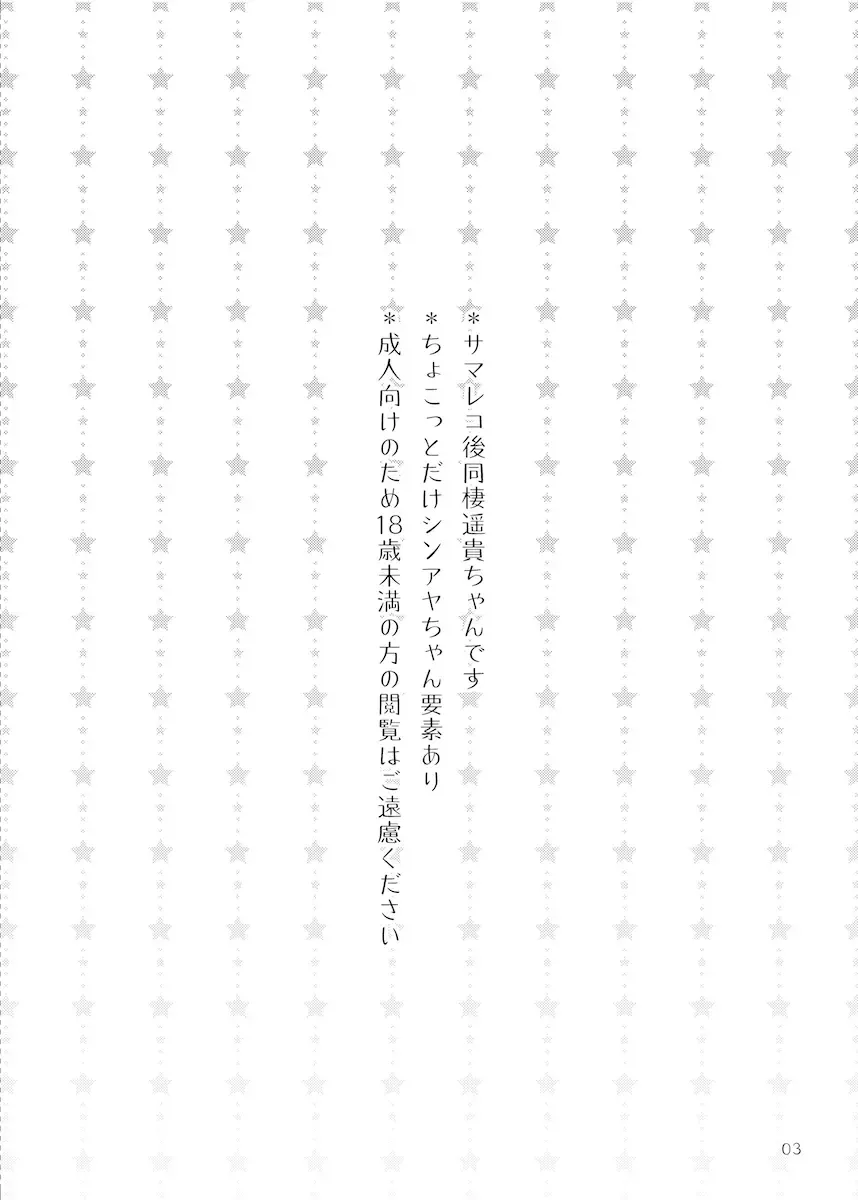 ＊サマレコ後同棲遥貴ちゃんです
＊ちょこっとだけシンアヤちゃん要素あり
＊成人向けのため18歳未満の方の閲覧はご遠慮ください

03